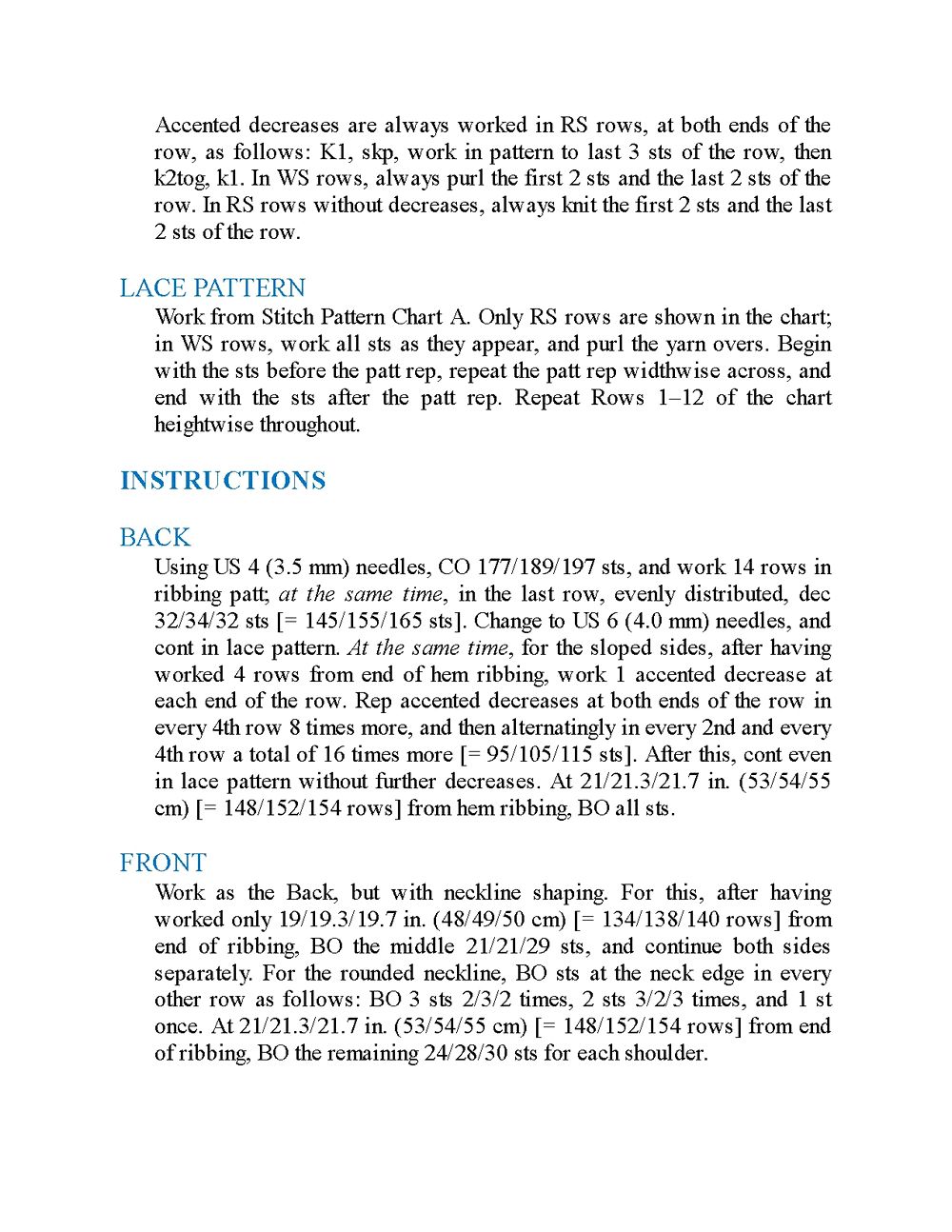 Accented decreases are always worked in RS rows, at both ends of the row, as follows: K1, skp, work in pattern to last 3 sts of the row, then k2tog, k1. In WS rows, always purl the first 2 sts and the last 2 sts of the row. In RS rows without decreases, always knit the first 2 sts and the last 2 sts of the row.

LACE PATTERN
Work from Stitch Pattern Chart A. Only RS rows are shown in the chart; in WS rows, work all sts as they appear, and purl the yarn overs. Begin with the sts before the patt rep, repeat the patt rep widthwise across, and end with the sts after the patt rep. Repeat Rows 1–12 of the chart heightwise throughout.

INSTRUCTIONS

BACK
Using US 4 (3.5 mm) needles, CO 177/189/197 sts, and work 14 rows in ribbing patt; at the same time, in the last row, evenly distributed, dec 32/34/32 sts [= 145/155/165 sts]. Change to US 6 (4.0 mm) needles, and cont in lace pattern. At the same time, for the sloped sides, after having worked 4 rows from end of hem ribbing, work 1 accented decrease at each end of the row. Rep accented decreases at both ends of the row in every 4th row 8 times more, and then alternatingly in every 2nd and every 4th row a total of 16 times more [= 95/105/115 sts]. After this, cont even in lace pattern without further decreases. At 21/21.3/21.7 in. (53/54/55 cm) [= 148/152/154 rows] from hem ribbing, BO all sts.

FRONT
Work as the Back, but with neckline shaping. For this, after having worked only 19/19.3/19.7 in. (48/49/50 cm) [= 134/138/140 rows] from end of ribbing, BO the middle 21/21/29 sts, and continue both sides separately. For the rounded neckline, BO sts at the neck edge in every other row as follows: BO 3 sts 2/3/2 times, 2 sts 3/2/3 times, and 1 st once. At 21/21.3/21.7 in. (53/54/55 cm) [= 148/152/154 rows] from end of ribbing, BO the remaining 24/28/30 sts for each shoulder.